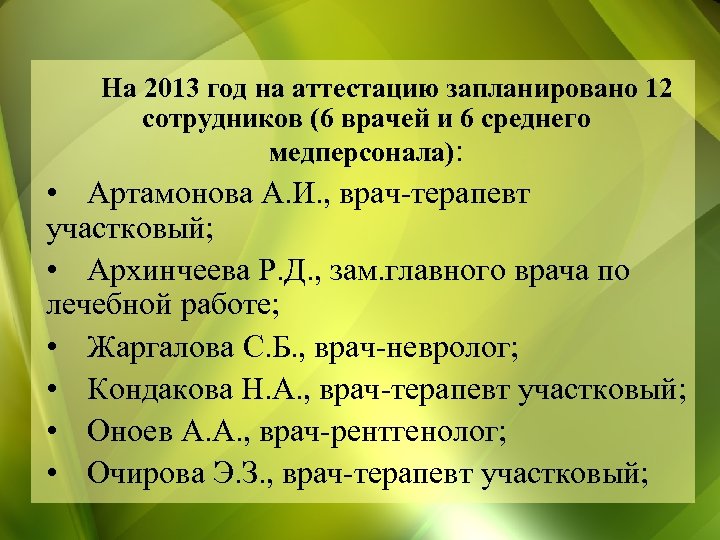 На 2013 год на аттестацию запланировано 12 сотрудников (6 врачей и 6 среднего медперсонала):

• Артамонова А.И., врач-терапевт участковый;
• Архинчеева Р.Д., зам.главного врача по лечебной работе;
• Жаргалова С.Б., врач-невролог;
• Кондакова Н.А., врач-терапевт участковый;
• Оноев А.А., врач-рентгенолог;
• Очирова Э.З., врач-терапевт участковый;